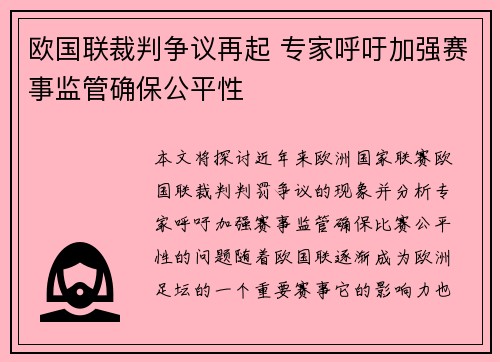 欧国联裁判争议再起 专家呼吁加强赛事监管确保公平性

本文将探讨近年来欧洲国家联赛欧国联裁判判罚争议的现象并分析专家呼吁加强赛事监管确保比赛公平性的问题随着欧国联逐渐成为欧洲足坛的一个重要赛事它的影响力也